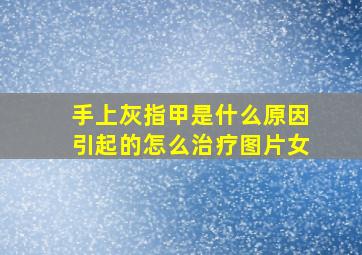 手上灰指甲是什么原因引起的怎么治疗图片女